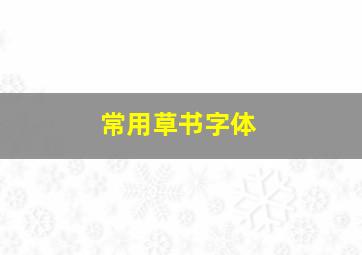 常用草书字体